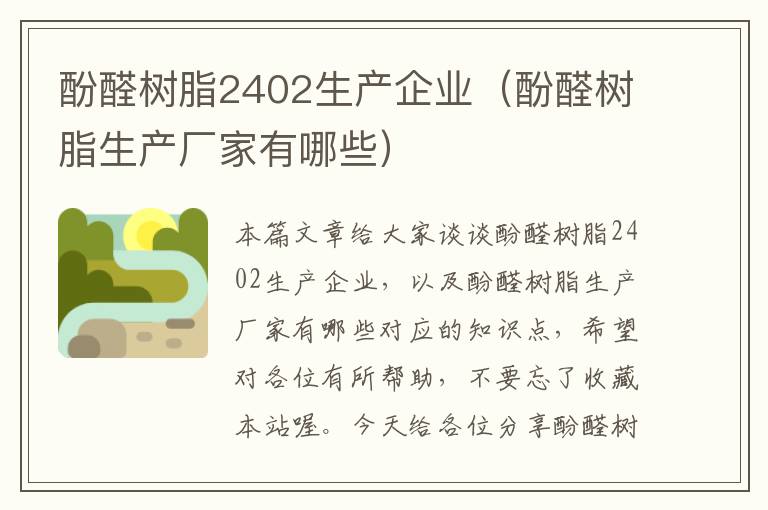 酚醛树脂2402生产企业（酚醛树脂生产厂家有哪些）

本篇文章给大家谈谈酚醛树脂2402生产企业，以及酚醛树脂生产厂家有哪些对应的知识点，希望对各位有所帮助，不要忘了收藏本站喔。今天给各位分享酚醛树